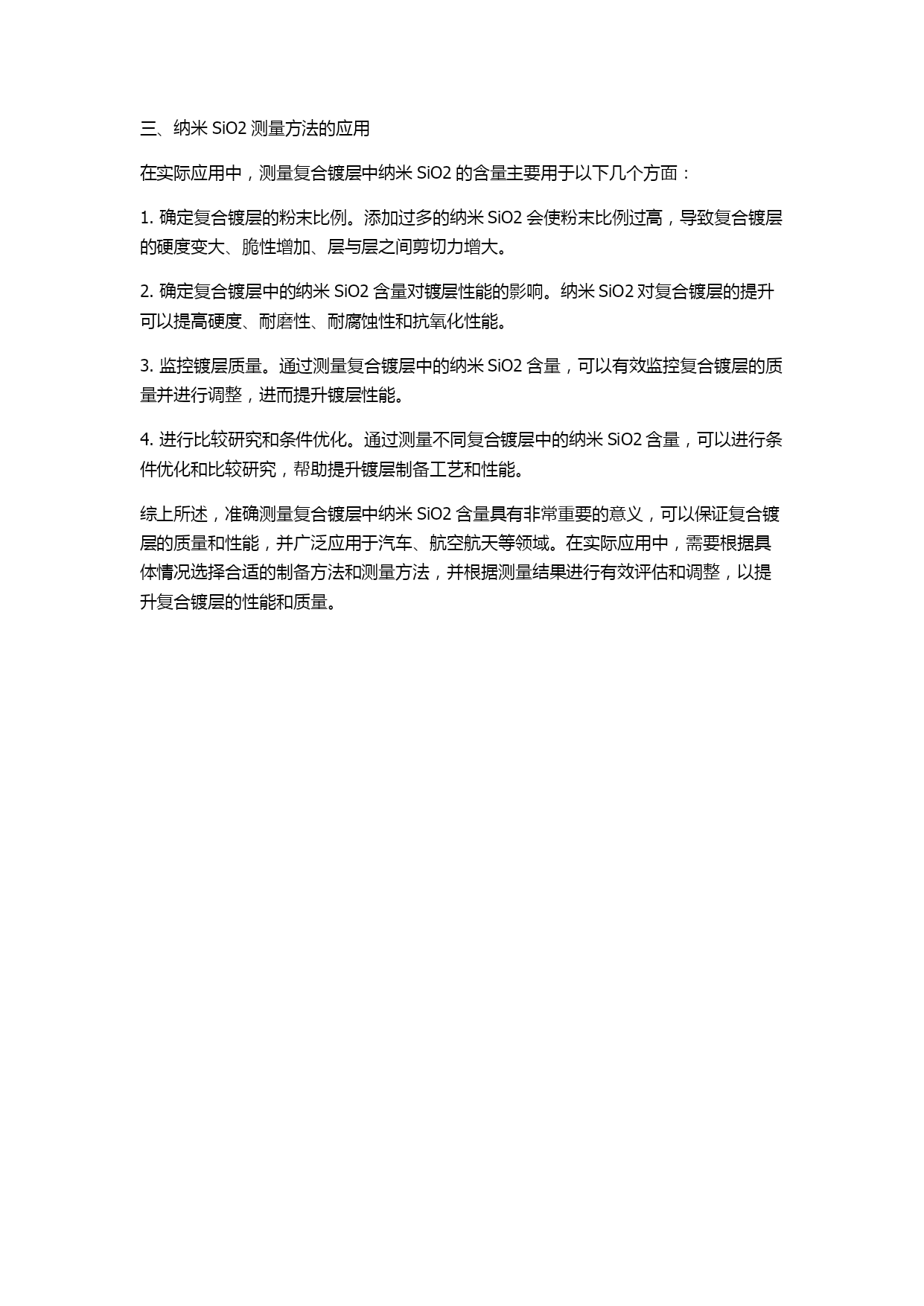 三、纳米 SiO2 测量方法的应用

在实际应用中，测量复合镀层中纳米 SiO2 的含量主要用于以下几个方面：

1. 确定复合镀层的粉末比例。添加过多的纳米 SiO2 会使粉末比例过高，导致复合镀层的硬度变大、脆性增加、层与层之间剪切力增大。

2. 确定复合镀层中的纳米 SiO2 含量对镀层性能的影响。纳米 SiO2 对复合镀层的提升可以提高硬度、耐磨性、耐腐蚀性和抗氧化性能。

3. 监控镀层质量。通过测量复合镀层中的纳米 SiO2 含量，可以有效监控复合镀层的质量并进行调整，进而提升镀层性能。

4. 进行比较研究和条件优化。通过测量不同复合镀层中的纳米 SiO2 含量，可以进行条件优化和比较研究，帮助提升镀层制备工艺和性能。

综上所述，准确测量复合镀层中纳米 SiO2 含量具有非常重要的意义，可以保证复合镀层的质量和性能，并广泛应用于汽车、航空航天等领域。在实际应用中，需要根据具体情况选择合适的制备方法和测量方法，并根据测量结果进行有效评估和调整，以提升复合镀层的性能和质量。